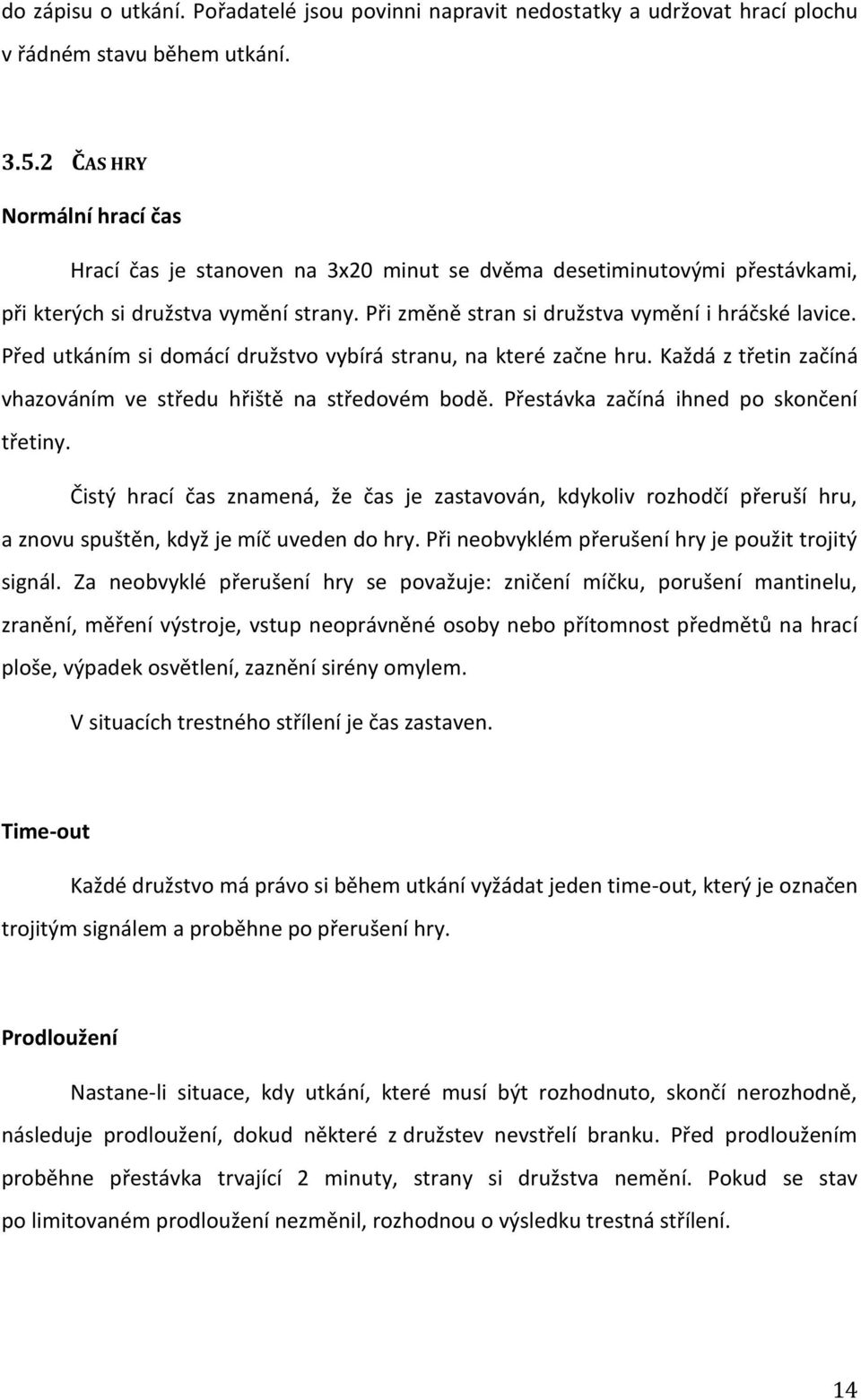 do zápisu o utkání. Pořadatelé jsou povinni napravit nedostatky a udržovat hrací plochu v řádném stavu během utkání.

3.5.2 ČAS HRY

Normální hrací čas

Hrací čas je stanoven na 3x20 minut se dvěma desetiminutovými přestávkami, při kterých si družstva vymění strany. Při změně stran si družstva vymění i hráčské lavice. Před utkáním si domácí družstvo vybírá stranu, na které začne hru. Každá z třetin začíná vhazováním ve středu hřiště na středovém bodě. Přestávka začíná ihned po skončení třetiny.

Čistý hrací čas znamená, že čas je zastavován, kdykoliv rozhodčí přeruší hru, a znovu spuštěn, když je míč uveden do hry. Při neobvyklém přerušení hry je použit trojitý signál. Za neobvyklé přerušení hry se považuje: zničení míčku, porušení mantinelu, zranění, měření výstroje, vstup neoprávněné osoby nebo přítomnost předmětů na hrací ploše, výpadek osvětlení, zaznění sirény omylem.

V situacích trestného střílení je čas zastaven.

Time-out

Každé družstvo má právo si během utkání vyžádat jeden time-out, který je označen trojitým signálem a proběhne po přerušení hry.

Prodloužení

Nastane-li situace, kdy utkání, které musí být rozhodnuto, skončí nerozhodně, následuje prodloužení, dokud některé z družstev nevstřelí branku. Před prodloužením proběhne přestávka trvající 2 minuty, strany si družstva nemění. Pokud se stav po limitovaném prodloužení nezměnil, rozhodnou o výsledku trestná střílení.

14